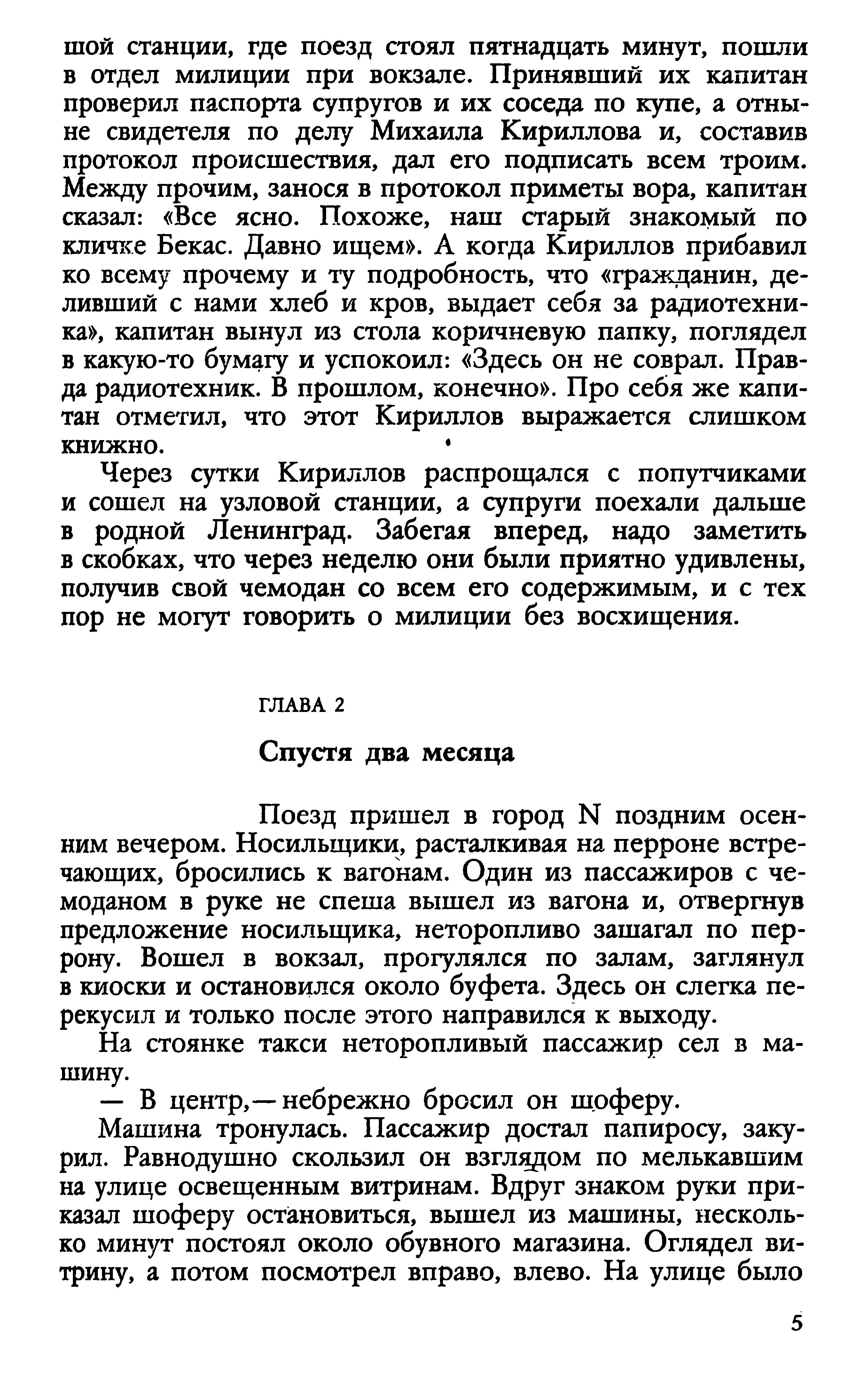 шой станции, где поезд стоял пятнадцать минут, пошли в отдел милиции при вокзале. Принявший их капитан проверил паспорта супругов и их соседа по купе, а отныне свидетеля по делу Михаила Кириллова и, составив протокол происшествия, дал его подписать всем троим. Между прочим, занося в протокол приметы вора, капитан сказал: «Все ясно. Похоже, наш старый знакомый по кличке Бекас. Давно ищем». А когда Кириллов прибавил ко всему прочему и ту подробность, что «гражданин, деливший с нами хлеб и кров, выдает себя за радиотехника», капитан вынул из стола коричневую папку, поглядел в какую-то бумагу и успокоил: «Здесь он не соврал. Правда радиотехник. В прошлом, конечно». Про себя же капитан отметил, что этот Кириллов выражается слишком книжно.

Через сутки Кириллов распрощался с попутчиками и сошел на узловой станции, а супруги поехали дальше в родной Ленинград. Забегая вперед, надо заметить в скобках, что через неделю они были приятно удивлены, получив свой чемодан со всем его содержимым, и с тех пор не могут говорить о милиции без восхищения.

ГЛАВА 2

Спустя два месяца

Поезд пришел в город N поздним осенним вечером. Носильщики, расталкивая на перроне встречающих, бросились к вагонам. Один из пассажиров с чемоданом в руке не спеша вышел из вагона и, отвергнув предложение носильщика, неторопливо зашагал по перрону. Вошел в вокзал, прогулялся по залам, заглянул в киоски и остановился около буфета. Здесь он слегка перекусил и только после этого направился к выходу.

На стоянке такси неторопливый пассажир сел в машину.

— В центр,— небрежно бросил он шоферу.

Машина тронулась. Пассажир достал папиросу, закурил. Равнодушно скользил он взглядом по мелькавшим на улице освещенным витринам. Вдруг знаком руки приказал шоферу остановиться, вышел из машины, несколько минут постоял около обувного магазина. Оглядел витрину, а потом посмотрел вправо, влево. На улице было

5